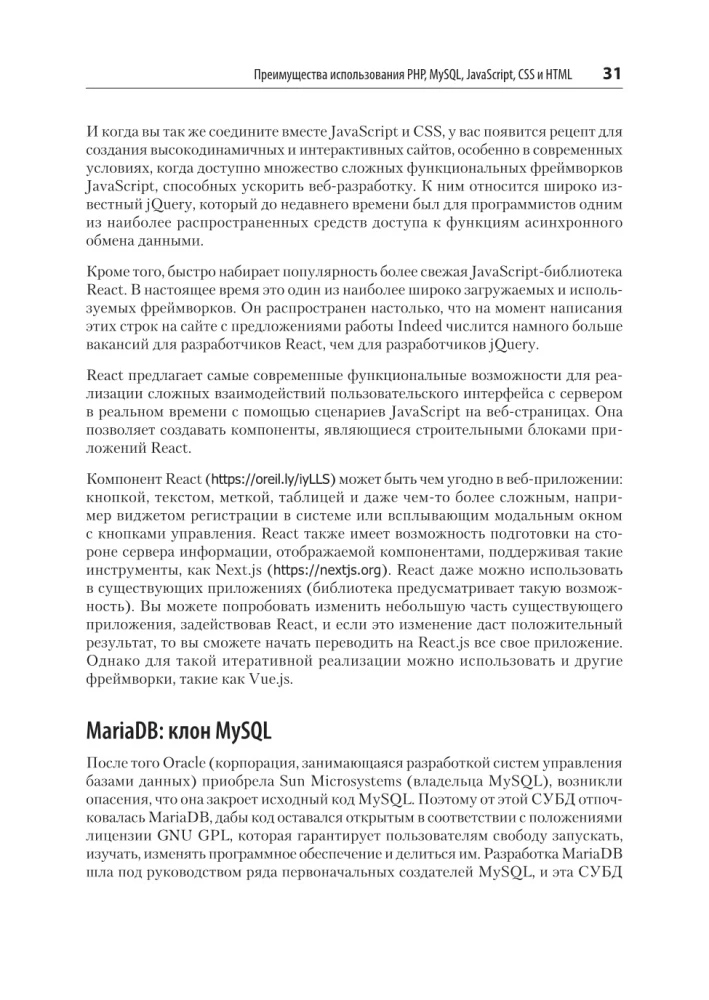 Преимущества использования PHP, MySQL, JavaScript, CSS и HTML 31

И когда вы так же соедините вместе JavaScript и CSS, у вас появится рецепт для создания высокодинамичных и интерактивных сайтов, особенно в современных условиях, когда доступно множество сложных функциональных фреймворков JavaScript, способных ускорить веб-разработку. К ним относится широко известный jQuery, который до недавнего времени был для программистов одним из наиболее распространенных средств доступа к функциям асинхронного обмена данными.

Кроме того, быстро набирает популярность более свежая JavaScript-библиотека React. В настоящее время это один из наиболее широко загружаемых и используемых фреймворков. Он распространен настолько, что на момент написания этих строк на сайте с предложениями работы Indeed числится намного больше вакансий для разработчиков React, чем для разработчиков jQuery.

React предлагает самые современные функциональные возможности для реализации сложных взаимодействий пользовательского интерфейса с сервером в реальном времени с помощью сценариев JavaScript на веб-страницах. Она позволяет создавать компоненты, являющиеся строительными блоками приложений React.

Компонент React (https://oreil.ly/iyLLS) может быть чем угодно в веб-приложении: кнопкой, текстом, меткой, таблицей и даже чем-то более сложным, например виджетом регистрации в системе или всплывающим модальным окном с кнопками управления. React также имеет возможность подготовки на стороне сервера информации, отображаемой компонентами, поддерживая такие инструменты, как Next.js (https://nextjs.org). React даже можно использовать в существующих приложениях (библиотека предусматривает такую возможность). Вы можете попробовать изменить небольшую часть существующего приложения, задействовав React, и если это изменение даст положительный результат, то вы сможете начать переводить на React.js все свое приложение. Однако для такой итеративной реализации можно использовать и другие фреймворки, такие как Vue.js.

MariaDB: клон MySQL

После того Oracle (корпорация, занимающаяся разработкой систем управления базами данных) приобрела Sun Microsystems (владельца MySQL), возникли опасения, что она закроет исходный код MySQL. Поэтому от этой СУБД отпочковалась MariaDB, дабы код оставался открытым в соответствии с положениями лицензии GNU GPL, которая гарантирует пользователям свободу запускать, изучать, изменять программное обеспечение и делиться им. Разработка MariaDB шла под руководством ряда первоначальных создателей MySQL, и эта СУБД